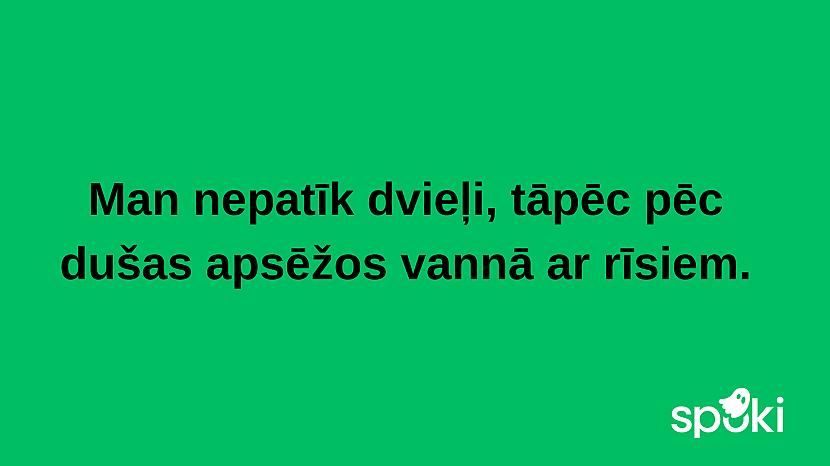 Man nepatīk dvieļi, tāpēc pēc dušas apsēžos vannā ar rīsiem.

spoki